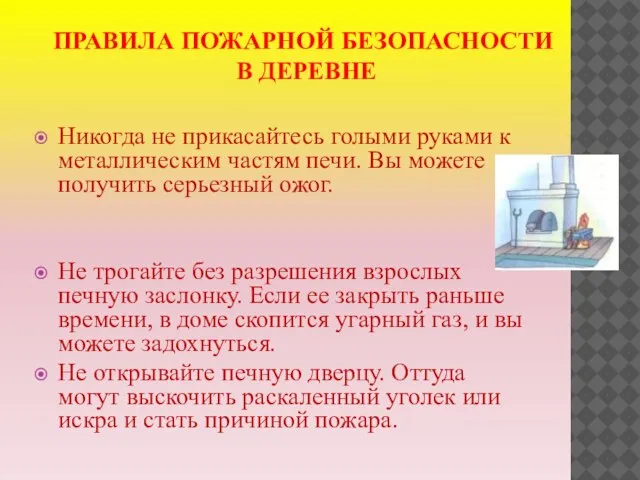 ПРАВИЛА ПОЖАРНОЙ БЕЗОПАСНОСТИ В ДЕРЕВНЕ

Никогда не прикасайтесь голыми руками к металлическим частям печи. Вы можете получить серьезный ожог.

Не трогайте без разрешения взрослых печную заслонку. Если ее закрыть раньше времени, в доме скопится угарный газ, и вы можете задохнуться.

Не открывайте печную дверцу. Оттуда могут выскочить раскаленный уголек или искра и стать причиной пожара.